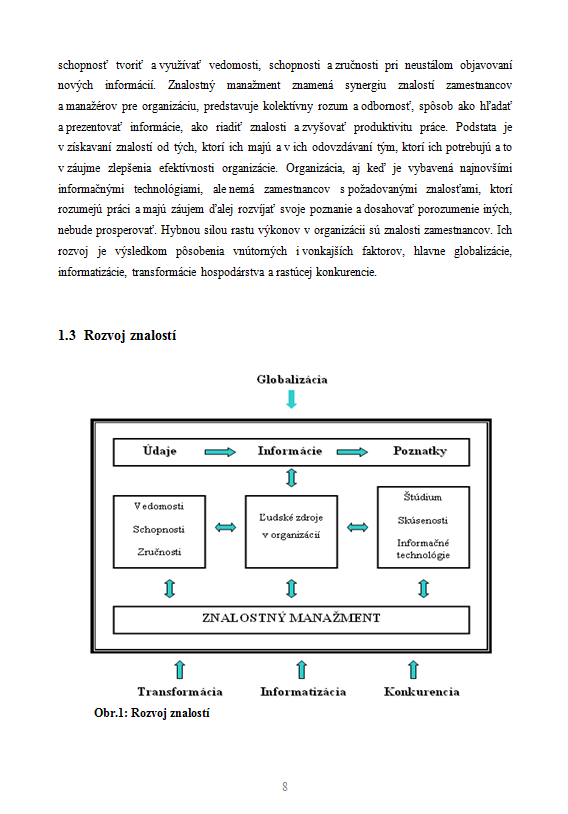 schopnosť tvoriť a využívať vedomosti, schopnosti a zručnosti pri neustálom objavovaní nových informácií. Znalostný manažment znamená synergiu znalostí zamestnancov a manažérov pre organizáciu, predstavuje kolektívny rozum a odbornosť, spôsob ako hľadať a prezentovať informácie, ako riadiť znalosti a zvyšovať produktivitu práce. Podstata je v získavaní znalostí od tých, ktorí ich majú a v ich odovzdávaní tým, ktorí ich potrebujú a to v záujme zlepšenia efektívnosti organizácie. Organizácia, aj keď je vybavená najnovšími informačnými technológiami, ale nemá zamestnancov s požadovanými znalosťami, ktorí rozumejú práci a majú záujem ďalej rozvíjať svoje poznanie a dosahovať porozumenie iných, nebude prosperovať. Hybnou silou rastu výkonov v organizácii sú znalosti zamestnancov. Ich rozvoj je výsledkom pôsobenia vnútorných i vonkajších faktorov, hlavne globalizácie, informatizácie, transformácie hospodárstva a rastúcej konkurencie.

1.3 Rozvoj znalostí

Globalizácia

Údaje
Informácie
Poznatky

Vedomosti
Schopnosti
Zručnosti

Ľudské zdroje v organizácií

Štúdium
Skúsenosti
Informačné technológie

ZNALOSTNÝ MANAŽMENT

Transformácia
Informatizácia
Konkurencia

Obr.1: Rozvoj znalostí

8